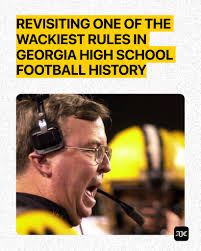 REVISITING ONE OF THE WACKIEST RULES IN GEORGIA HIGH SCHOOL FOOTBALL HISTORY